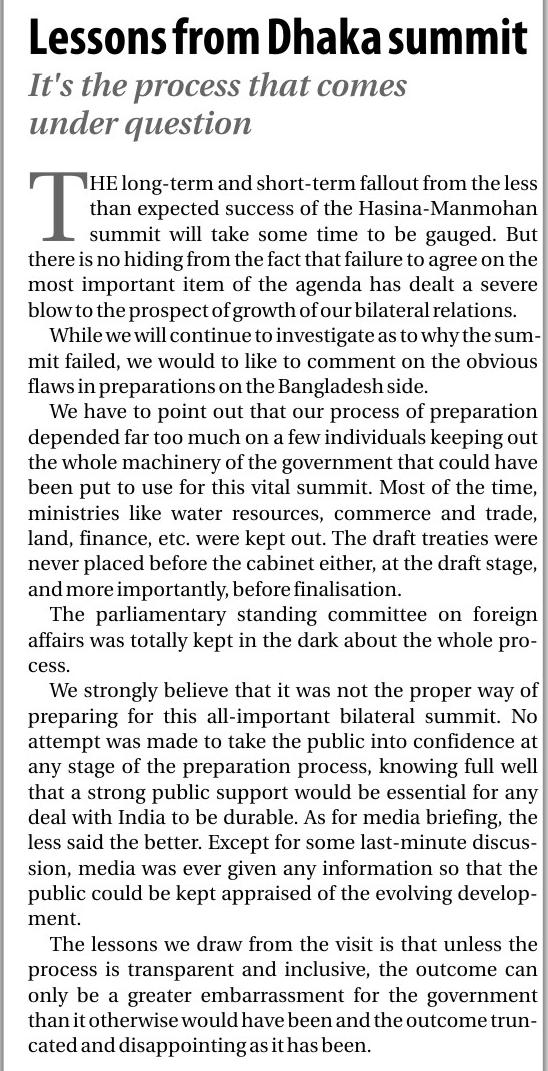 Lessons from Dhaka summit

It's the process that comes under question

THE long-term and short-term fallout from the less than expected success of the Hasina-Manmohan summit will take some time to be gauged. But there is no hiding from the fact that failure to agree on the most important item of the agenda has dealt a severe blow to the prospect of growth of our bilateral relations.

While we will continue to investigate as to why the summit failed, we would to like to comment on the obvious flaws in preparations on the Bangladesh side.

We have to point out that our process of preparation depended far too much on a few individuals keeping out the whole machinery of the government that could have been put to use for this vital summit. Most of the time, ministries like water resources, commerce and trade, land, finance, etc. were kept out. The draft treaties were never placed before the cabinet either, at the draft stage, and more importantly, before finalisation.

The parliamentary standing committee on foreign affairs was totally kept in the dark about the whole process.

We strongly believe that it was not the proper way of preparing for this all-important bilateral summit. No attempt was made to take the public into confidence at any stage of the preparation process, knowing full well that a strong public support would be essential for any deal with India to be durable. As for media briefing, the less said the better. Except for some last-minute discussion, media was ever given any information so that the public could be kept appraised of the evolving development.

The lessons we draw from the visit is that unless the process is transparent and inclusive, the outcome can only be a greater embarrassment for the government than it otherwise would have been and the outcome truncated and disappointing as it has been.